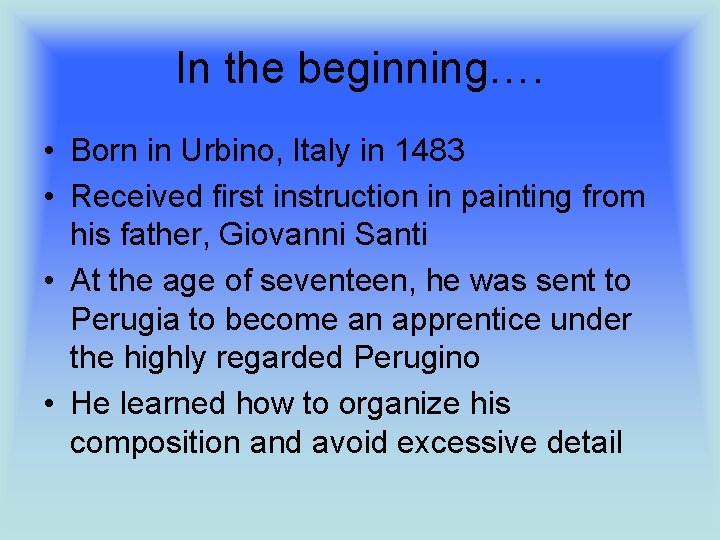 In the beginning….

• Born in Urbino, Italy in 1483
• Received first instruction in painting from his father, Giovanni Santi
• At the age of seventeen, he was sent to Perugia to become an apprentice under the highly regarded Perugino
• He learned how to organize his composition and avoid excessive detail